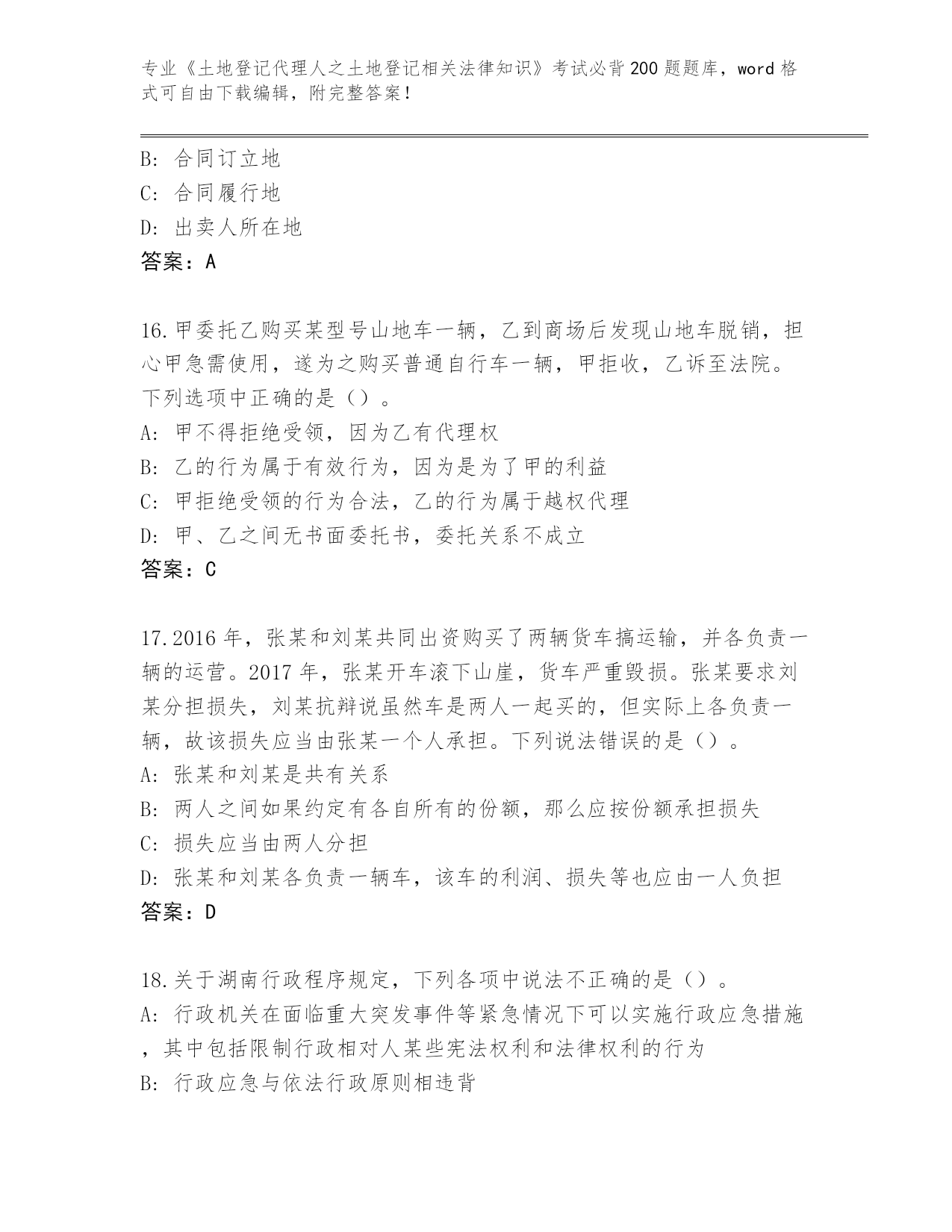 专业《土地登记代理人之土地登记相关法律知识》考试必背200题题库，word格式可自由下载编辑，附完整答案！

B: 合同订立地
C: 合同履行地
D: 出卖人所在地
答案：A

16.甲委托乙购买某型号山地车一辆，乙到商场后发现山地车脱销，担心甲急需使用，遂为之购买普通自行车一辆，甲拒收，乙诉至法院。下列选项中正确的是（）。
A: 甲不得拒绝受领，因为乙有代理权
B: 乙的行为属于有效行为，因为是为了甲的利益
C: 甲拒绝受领的行为合法，乙的行为属于越权代理
D: 甲、乙之间无书面委托书，委托关系不成立
答案：C

17.2016年，张某和刘某共同出资购买了两辆货车搞运输，并各负责一辆的运营。2017年，张某开车滚下山崖，货车严重毁损。张某要求刘某分担损失，刘某抗辩说虽然车是两人一起买的，但实际上各负责一辆，故该损失应当由张某一个人承担。下列说法错误的是（）。
A: 张某和刘某是共有关系
B: 两人之间如果约定有各自所有的份额，那么应按份额承担损失
C: 损失应当由两人分担
D: 张某和刘某各负责一辆车，该车的利润、损失等也应由一人负担
答案：D

18.关于湖南行政程序规定，下列各项中说法不正确的是（）。
A: 行政机关在面临重大突发事件等紧急情况下可以实施行政应急措施，其中包括限制行政相对人某些宪法权利和法律权利的行为
B: 行政应急与依法行政原则相违背